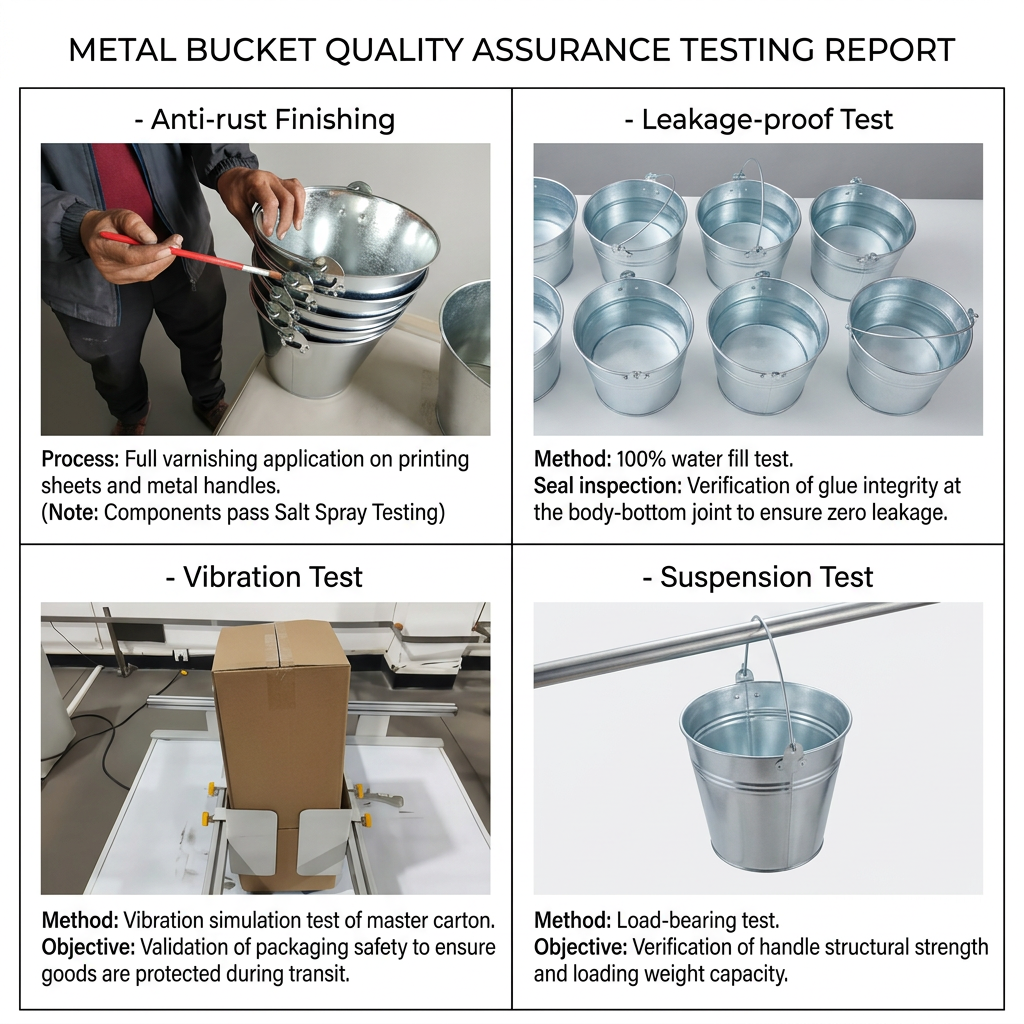 METAL BUCKET QUALITY ASSURANCE TESTING REPORT

- Anti-rust Finishing

Process: Full varnishing application on printing sheets and metal handles.
(Note: Components pass Salt Spray Testing)

- Leakage-proof Test

Method: 100% water fill test.
Seal inspection: Verification of glue integrity at the body-bottom joint to ensure zero leakage.

- Vibration Test

Method: Vibration simulation test of master carton.
Objective: Validation of packaging safety to ensure goods are protected during transit.

- Suspension Test

Method: Load-bearing test.
Objective: Verification of handle structural strength and loading weight capacity.